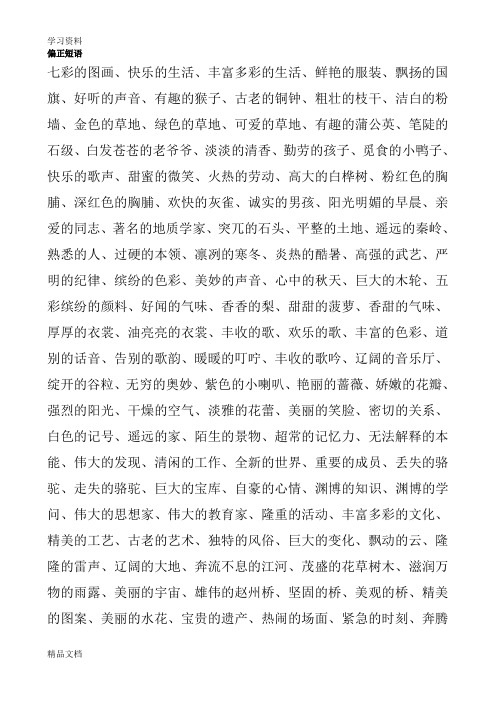 学习资料
偏正短语

七彩的图画、快乐的生活、丰富多彩的生活、鲜艳的服装、飘扬的国旗、好听的声音、有趣的猴子、古老的铜钟、粗壮的枝干、洁白的粉墙、金色的草地、绿色的草地、可爱的草地、有趣的蒲公英、笔陡的石级、白发苍苍的老爷爷、淡淡的清香、勤劳的孩子、觅食的小鸭子、快乐的歌声、甜蜜的微笑、火热的劳动、高大的白桦树、粉红色的胸脯、深红色的胸脯、欢快的灰雀、诚实的男孩、阳光明媚的早晨、亲爱的同志、著名的地质学家、突兀的石头、平整的土地、遥远的秦岭、熟悉的人、过硬的本领、凛冽的寒冬、炎热的酷暑、高强的武艺、严明的纪律、缤纷的色彩、美妙的声音、心中的秋天、巨大的木轮、五彩缤纷的颜料、好闻的气味、香香的梨、甜甜的菠萝、香甜的气味、厚厚的衣裳、油亮亮的衣裳、丰收的歌、欢乐的歌、丰富的色彩、道别的话音、告别的歌韵、暖暖的叮咛、丰收的歌吟、辽阔的音乐厅、绽开的谷粒、无穷的奥妙、紫色的小喇叭、艳丽的蔷薇、娇嫩的花瓣、强烈的阳光、干燥的空气、淡雅的花蕾、美丽的笑脸、密切的关系、白色的记号、遥远的家、陌生的景物、超常的记忆力、无法解释的本能、伟大的发现、清闲的工作、全新的世界、重要的成员、丢失的骆驼、走失的骆驼、巨大的宝库、自豪的心情、渊博的知识、渊博的学问、伟大的思想家、伟大的教育家、隆重的活动、丰富多彩的文化、精美的工艺、古老的艺术、独特的风俗、巨大的变化、飘动的云、隆隆的雷声、辽阔的大地、奔流不息的江河、茂盛的花草树木、滋润万物的雨露、美丽的宇宙、雄伟的赵州桥、坚固的桥、美观的桥、精美的图案、美丽的水花、宝贵的遗产、热闹的场面、紧急的时刻、奔腾

精品文档